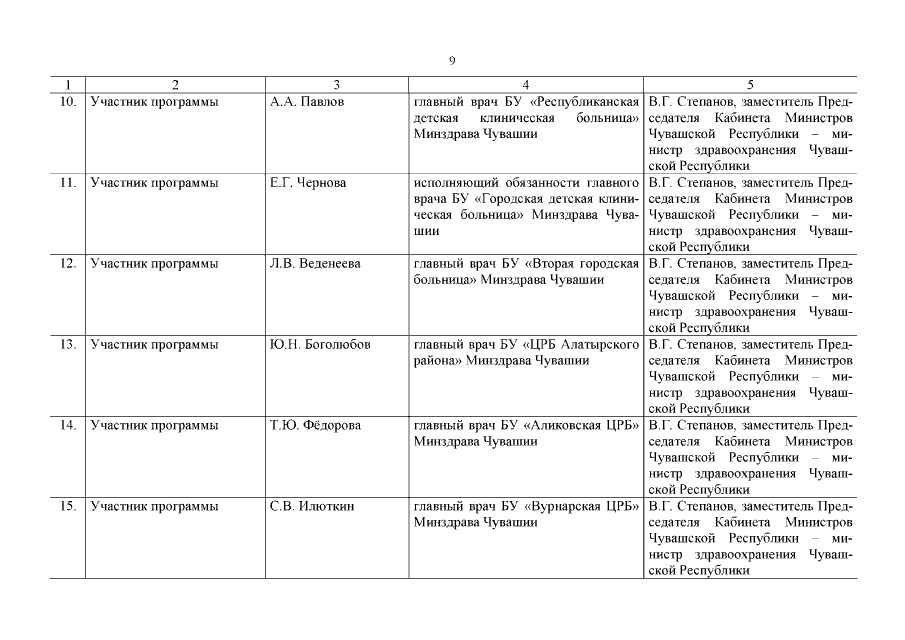 9

| 1 | 2 | 3 | 4 | 5 |
|---|---|---|---|---|
| 10. | Участник программы | А.А. Павлов | главный врач БУ «Республиканская детская клиническая больница» Минздрава Чувашии | В.Г. Степанов, заместитель Председателя Кабинета Министров Чувашской Республики – министр здравоохранения Чувашской Республики |
| 11. | Участник программы | Е.Г. Чернова | исполняющий обязанности главного врача БУ «Городская детская клиническая больница» Минздрава Чувашии | В.Г. Степанов, заместитель Председателя Кабинета Министров Чувашской Республики – министр здравоохранения Чувашской Республики |
| 12. | Участник программы | Л.В. Веденеева | главный врач БУ «Вторая городская больница» Минздрава Чувашии | В.Г. Степанов, заместитель Председателя Кабинета Министров Чувашской Республики – министр здравоохранения Чувашской Республики |
| 13. | Участник программы | Ю.Н. Боголюбов | главный врач БУ «ЦРБ Алатырского района» Минздрава Чувашии | В.Г. Степанов, заместитель Председателя Кабинета Министров Чувашской Республики – министр здравоохранения Чувашской Республики |
| 14. | Участник программы | Т.Ю. Фёдорова | главный врач БУ «Аликовская ЦРБ» Минздрава Чувашии | В.Г. Степанов, заместитель Председателя Кабинета Министров Чувашской Республики – министр здравоохранения Чувашской Республики |
| 15. | Участник программы | С.В. Илюткин | главный врач БУ «Вурнарская ЦРБ» Минздрава Чувашии | В.Г. Степанов, заместитель Председателя Кабинета Министров Чувашской Республики – министр здравоохранения Чувашской Республики |